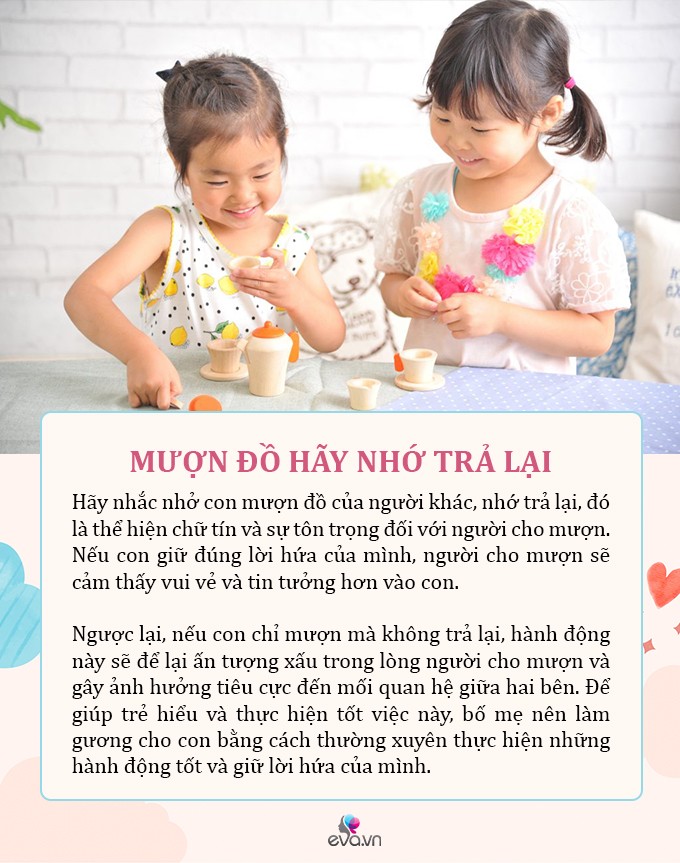 MƯỢN ĐỒ HÃY NHỚ TRẢ LẠI

Hãy nhắc nhở con mượn đồ của người khác, nhớ trả lại, đó là thể hiện chữ tín và sự tôn trọng đối với người cho mượn. Nếu con giữ đúng lời hứa của mình, người cho mượn sẽ cảm thấy vui vẻ và tin tưởng hơn vào con.

Ngược lại, nếu con chỉ mượn mà không trả lại, hành động này sẽ để lại ấn tượng xấu trong lòng người cho mượn và gây ảnh hưởng tiêu cực đến mối quan hệ giữa hai bên. Để giúp trẻ hiểu và thực hiện tốt việc này, bố mẹ nên làm gương cho con bằng cách thường xuyên thực hiện những hành động tốt và giữ lời hứa của mình.

eva.vn